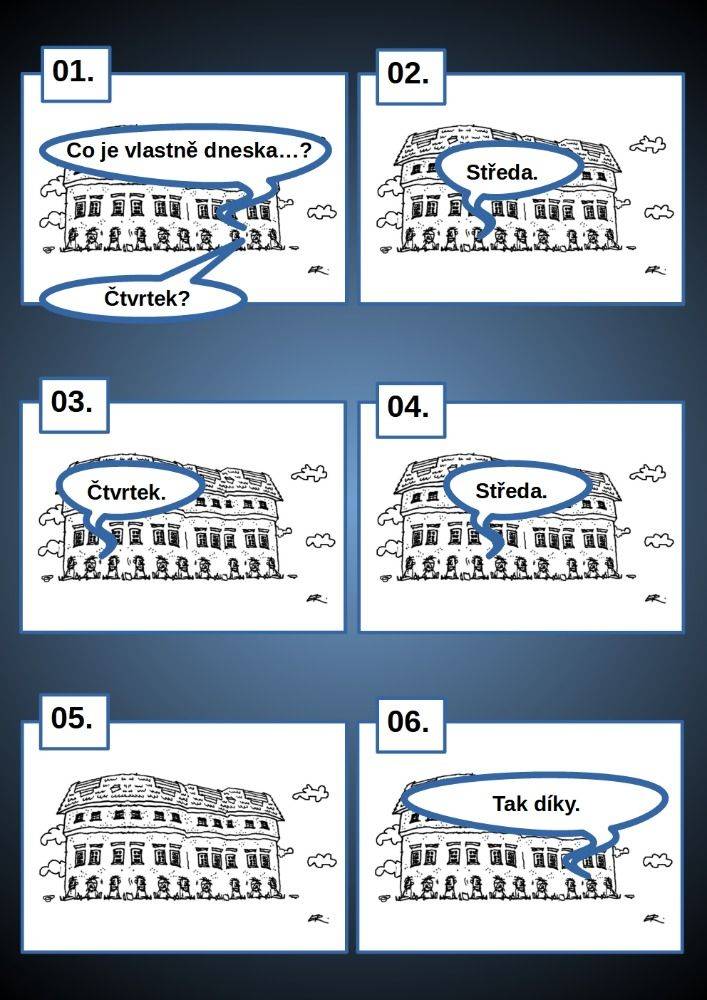 01.

Co je vlastně dneska...?

Čtvrtek?

02.

Středa.

03.

Čtvrtek.

04.

Středa.

05.

06.

Tak díky.